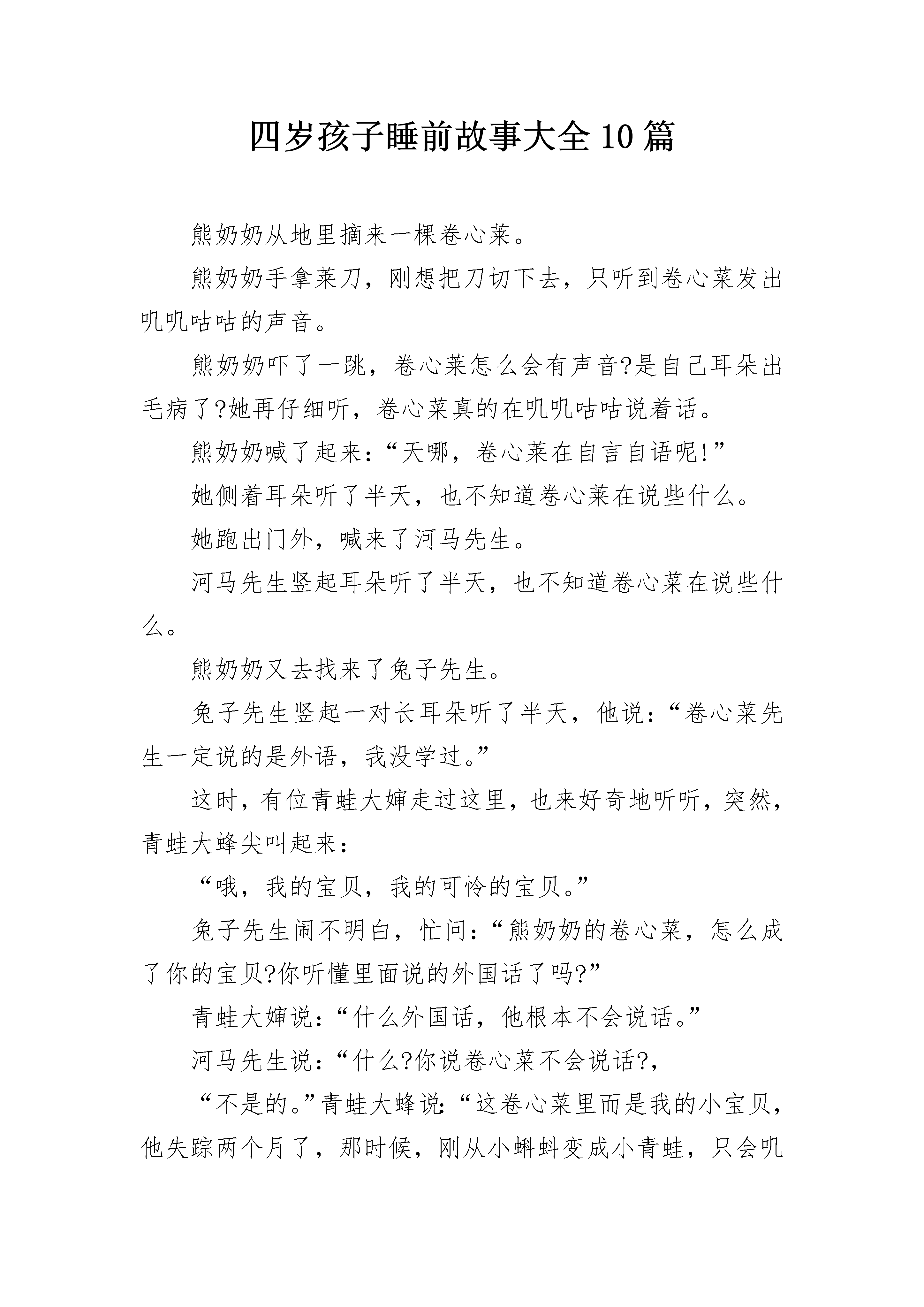 四岁孩子睡前故事大全10篇

熊奶奶从地里摘来一棵卷心菜。

熊奶奶手拿菜刀，刚想把刀切下去，只听到卷心菜发出叽叽咕咕的声音。

熊奶奶吓了一跳，卷心菜怎么会有声音?是自己耳朵出毛病了?她再仔细听，卷心菜真的在叽叽咕咕说着话。

熊奶奶喊了起来：“天哪，卷心菜在自言自语呢!”

她侧着耳朵听了半天，也不知道卷心菜在说些什么。

她跑出门外，喊来了河马先生。

河马先生竖起耳朵听了半天，也不知道卷心菜在说些什么。

熊奶奶又去找来了兔子先生。

兔子先生竖起一对长耳朵听了半天，他说：“卷心菜先生一定说的是外语，我没学过。”

这时，有位青蛙大婶走过这里，也来好奇地听听，突然，青蛙大蜂尖叫起来：

“哦，我的宝贝，我的可怜的宝贝。”

兔子先生闹不明白，忙问：“熊奶奶的卷心菜，怎么成了你的宝贝?你听懂里面说的外国话了吗?”

青蛙大婶说：“什么外国话，他根本不会说话。”

河马先生说：“什么?你说卷心菜不会说话?,

“不是的。”青蛙大蜂说:“这卷心菜里而是我的小宝贝，他失踪两个月了，那时候，刚从小蝌蚪变成小青蛙，只会叽